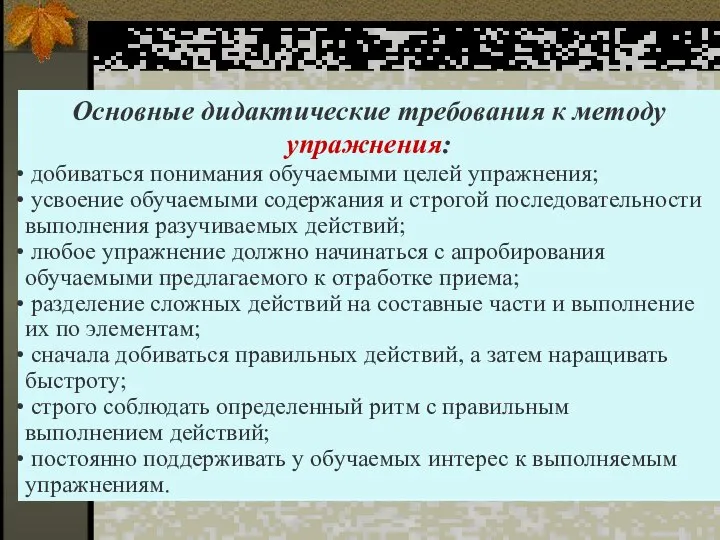 Основные дидактические требования к методу упражнения:

• добиваться понимания обучаемыми целей упражнения;
• усвоение обучаемыми содержания и строгой последовательности выполнения разучиваемых действий;
• любое упражнение должно начинаться с апробирования обучаемыми предлагаемого к отработке приема;
• разделение сложных действий на составные части и выполнение их по элементам;
• сначала добиваться правильных действий, а затем наращивать быстроту;
• строго соблюдать определенный ритм с правильным выполнением действий;
• постоянно поддерживать у обучаемых интерес к выполняемым упражнениям.